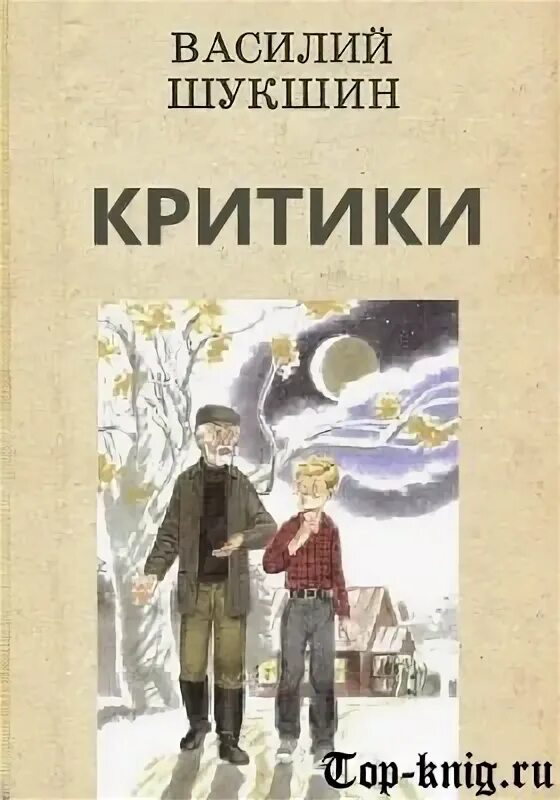 ВАСИЛИЙ
ШУКШИН

КРИТИКИ

Top-knig.ru